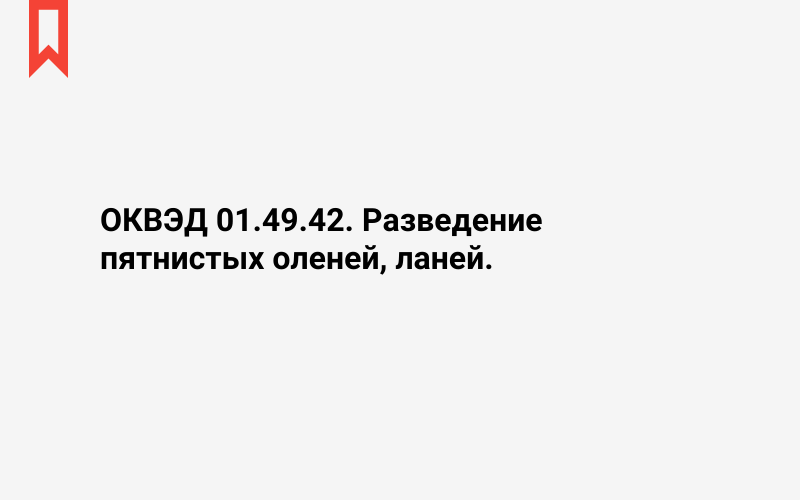 ОКВЭД 01.49.42. Разведение пятнистых оленей, ланей.